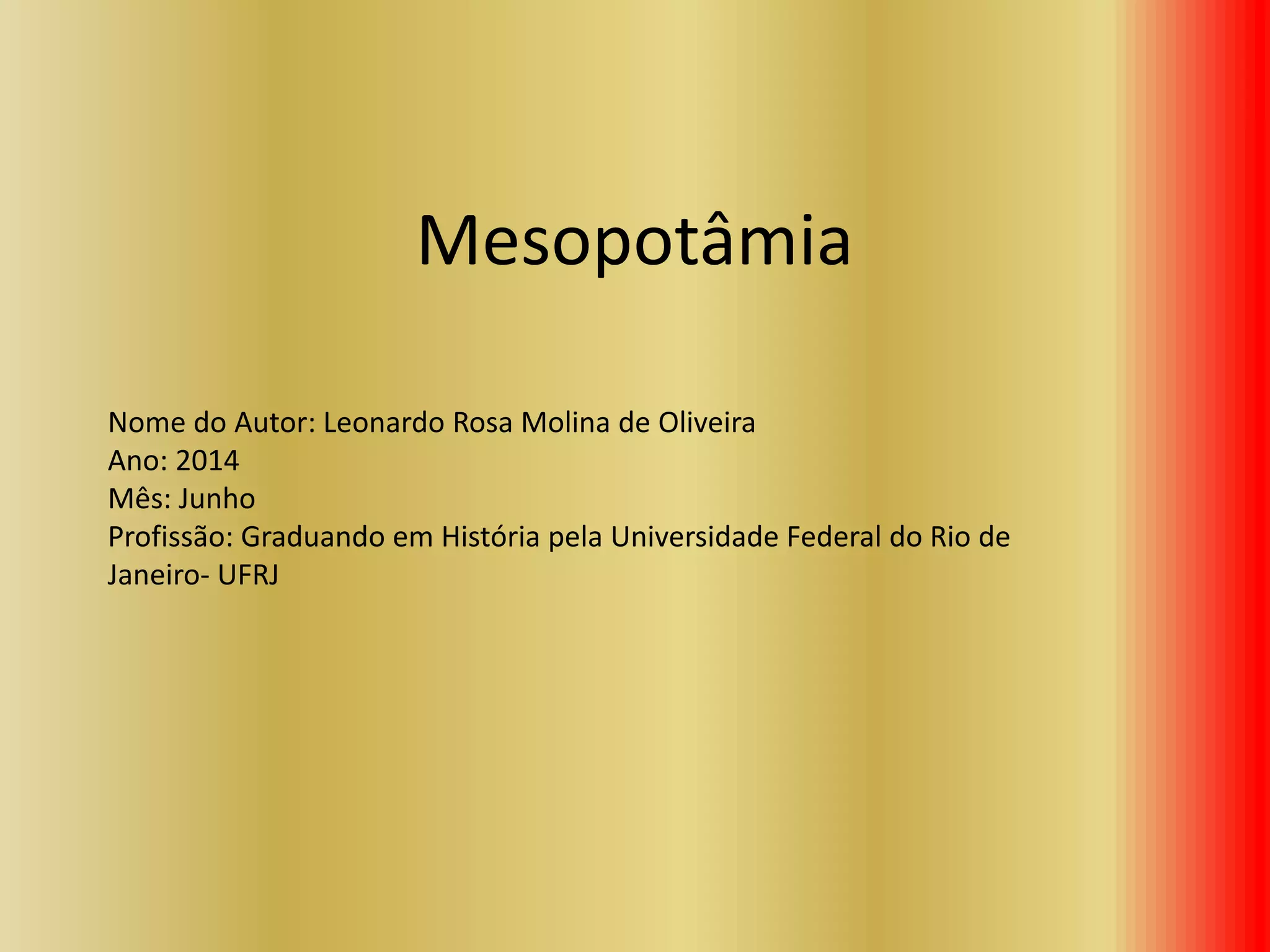 Mesopotâmia

Nome do Autor: Leonardo Rosa Molina de Oliveira
Ano: 2014
Mês: Junho
Profissão: Graduando em História pela Universidade Federal do Rio de Janeiro- UFRJ